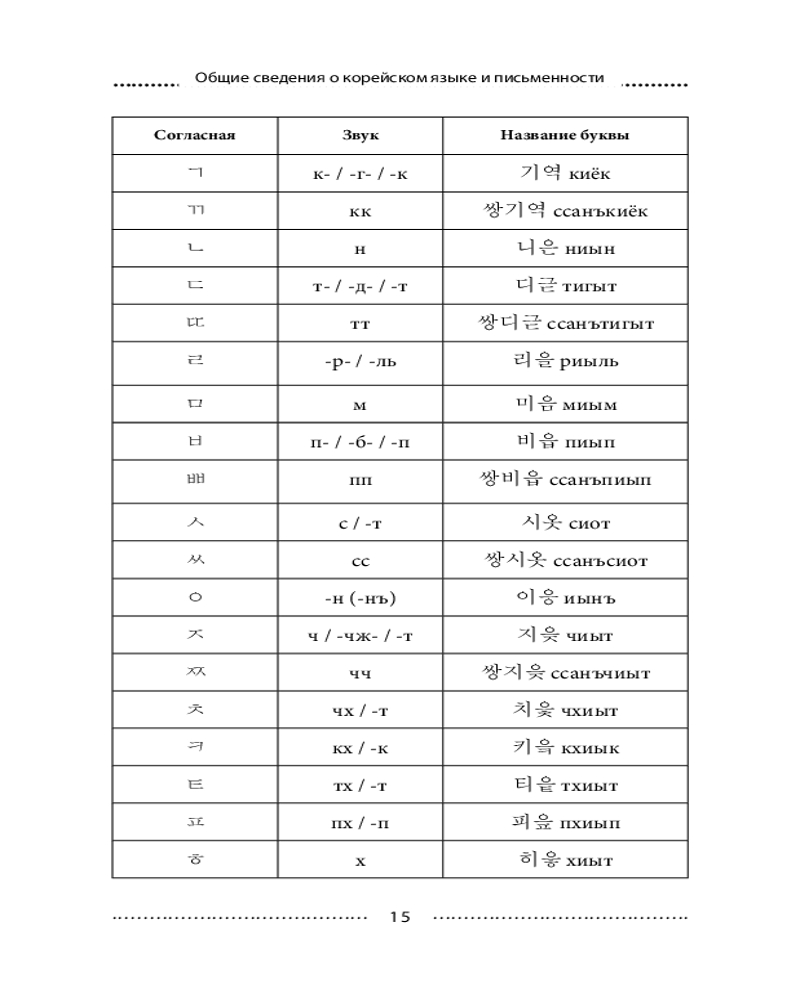 Общие сведения о корейском языке и письменности

| Согласная | Звук | Название буквы |
|---|---|---|
| ㄱ | к- / -г- / -к | 기역 киёк |
| ㄲ | кк | 쌍기역 ссанъкиёк |
| ㄴ | н | 니은 ниын |
| ㄷ | т- / -д- / -т | 디귿 тигыт |
| ㄸ | тт | 쌍디귿 ссанътигыт |
| ㄹ | -р- / -ль | 리을 риыль |
| ㅁ | м | 미음 миым |
| ㅂ | п- / -б- / -п | 비읍 пиып |
| ㅃ | пп | 쌍비읍 ссанъпиып |
| ㅅ | с / -т | 시옷 сиот |
| ㅆ | сс | 쌍시옷 ссанъсиот |
| ㅇ | -н (-нъ) | 이응 иынъ |
| ㅈ | ч / -чж- / -т | 지읒 чиыт |
| ㅉ | чч | 쌍지읒 ссанъчиыт |
| ㅊ | чх / -т | 치읓 чхиыт |
| ㅋ | кх / -к | 키읔 кхиык |
| ㅌ | тх / -т | 티읕 тхиыт |
| ㅍ | пх / -п | 피읖 пхиып |
| ㅎ | х | 히읗 хиыт |

15